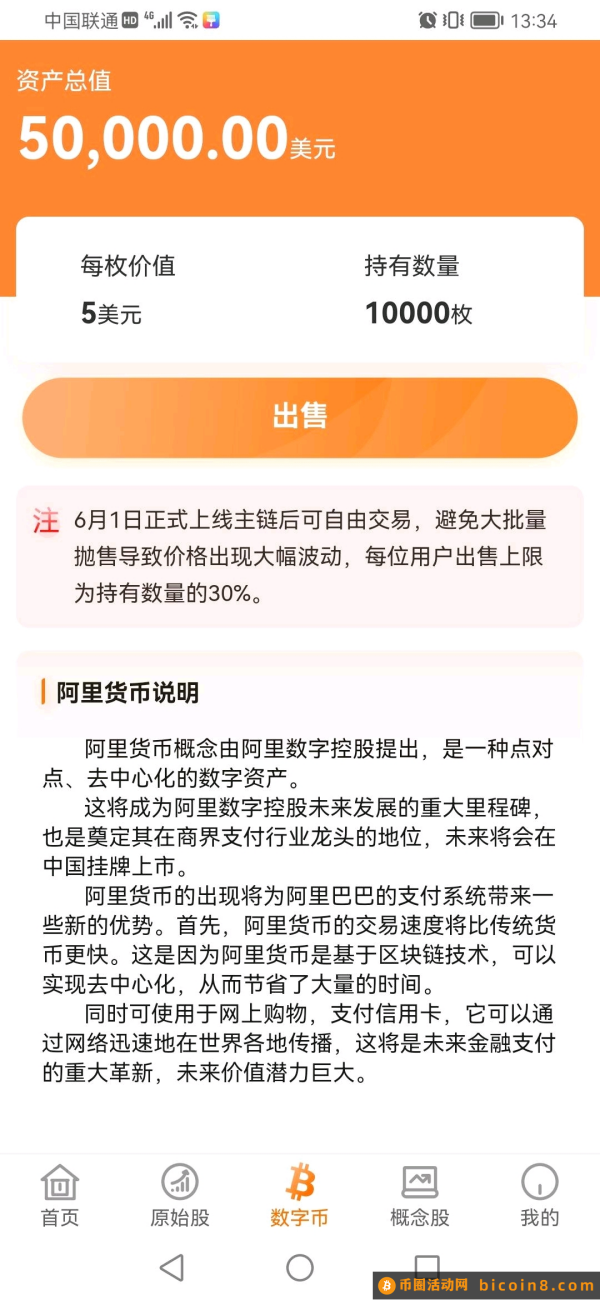 中国联通 HD 4G 13:34

资产总值
50,000.00美元

每枚价值
5美元

持有数量
10000枚

出售

注 6月1日正式上线主链后可自由交易，避免大批量抛售导致价格出现大幅波动，每位用户出售上限为持有数量的30%。

阿里货币说明

阿里货币概念由阿里数字控股提出，是一种点对点、去中心化的数字资产。

这将成为阿里数字控股未来发展的重大里程碑，也是奠定其在商界支付行业龙头的地位，未来将会在中国挂牌上市。

阿里货币的出现将为阿里巴巴的支付系统带来一些新的优势。首先，阿里货币的交易速度将比传统货币更快。这是因为阿里货币是基于区块链技术，可以实现去中心化，从而节省了大量的时间。

同时可使用于网上购物，支付信用卡，它可以通过网络迅速地在世界各地传播，这将是未来金融支付的重大革新，未来价值潜力巨大。

首页 原始股 数字币 概念股 我的

币圈活动网 bicoin8.com